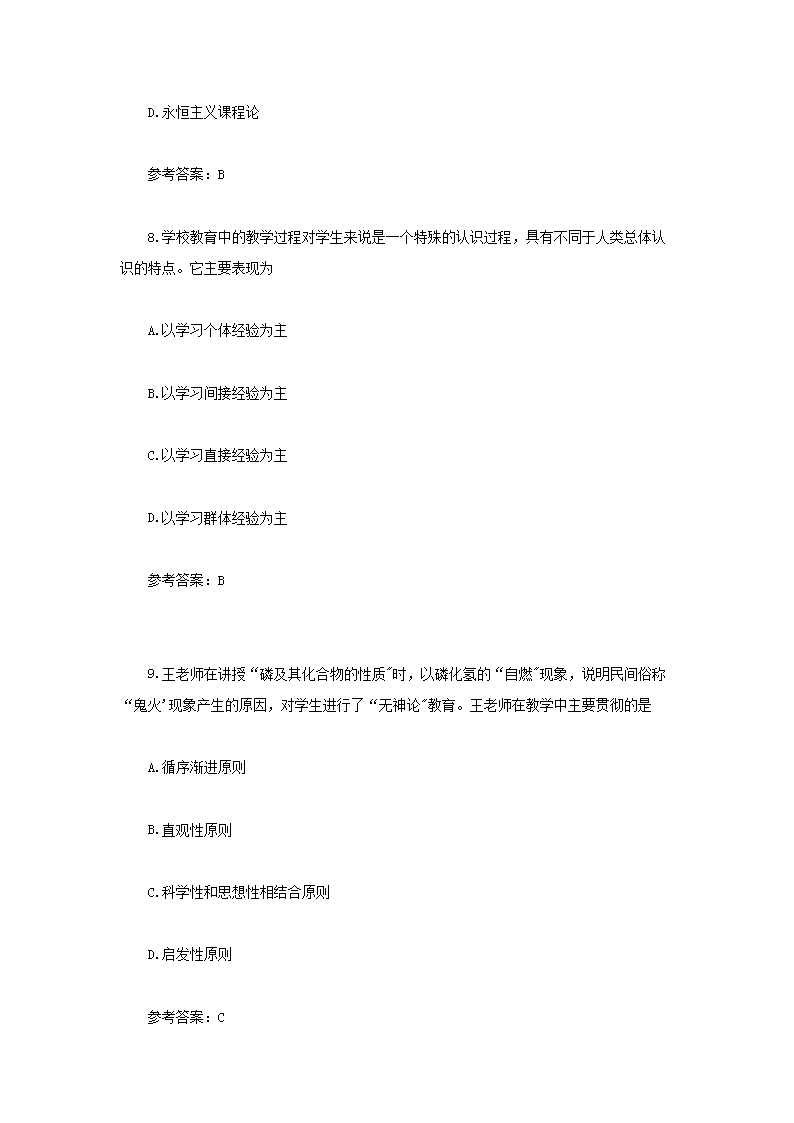 D.永恒主义课程论

参考答案：B

8.学校教育中的教学过程对学生来说是一个特殊的认识过程，具有不同于人类总体认识的特点。它主要表现为

A.以学习个体经验为主

B.以学习间接经验为主

C.以学习直接经验为主

D.以学习群体经验为主

参考答案：B

9.王老师在讲授“磷及其化合物的性质”时，以磷化氢的“自燃”现象，说明民间俗称“鬼火”现象产生的原因，对学生进行了“无神论”教育。王老师在教学中主要贯彻的是

A.循序渐进原则

B.直观性原则

C.科学性和思想性相结合原则

D.启发性原则

参考答案：C